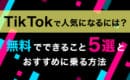 TikTokで人気になるには？

無料でできること5選と
おすすめに乗る方法